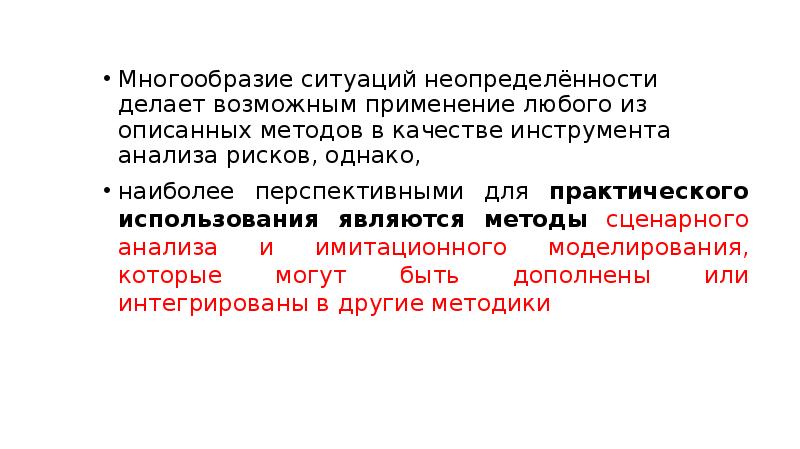 • Многообразие ситуаций неопределённости делает возможным применение любого из описанных методов в качестве инструмента анализа рисков, однако,

• наиболее перспективными для практического использования являются методы сценарного анализа и имитационного моделирования, которые могут быть дополнены или интегрированы в другие методики